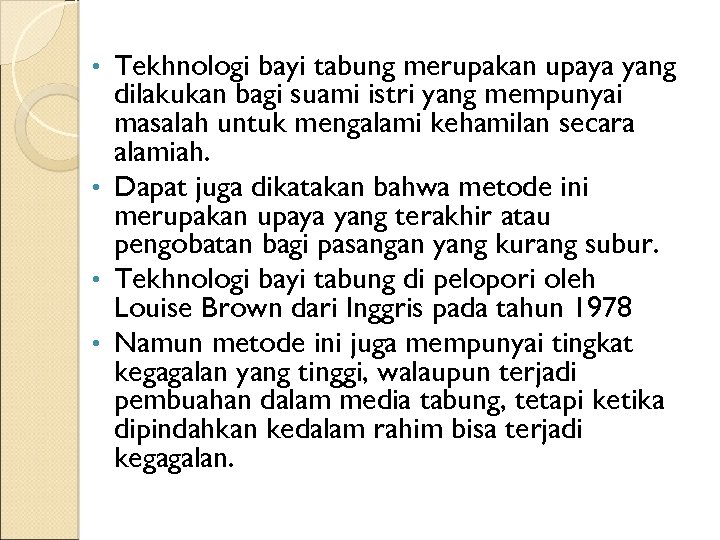 • Tekhnologi bayi tabung merupakan upaya yang dilakukan bagi suami istri yang mempunyai masalah untuk mengalami kehamilan secara alamiah.

• Dapat juga dikatakan bahwa metode ini merupakan upaya yang terakhir atau pengobatan bagi pasangan yang kurang subur.

• Tekhnologi bayi tabung di pelopori oleh Louise Brown dari Inggris pada tahun 1978

• Namun metode ini juga mempunyai tingkat kegagalan yang tinggi, walaupun terjadi pembuahan dalam media tabung, tetapi ketika dipindahkan kedalam rahim bisa terjadi kegagalan.